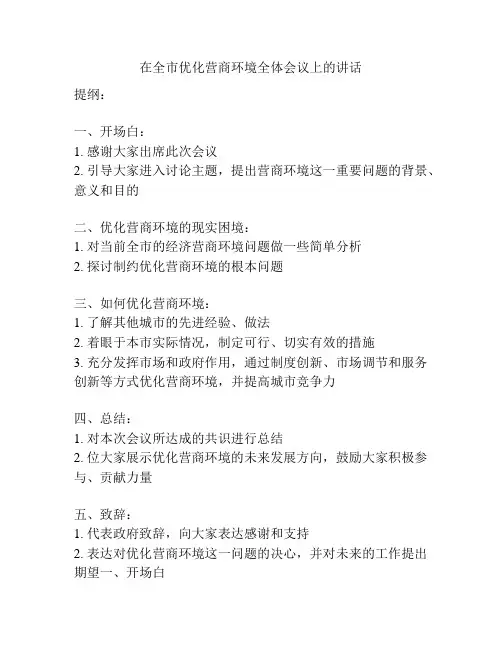 在全市优化营商环境全体会议上的讲话

提纲：

一、开场白：
1. 感谢大家出席此次会议
2. 引导大家进入讨论主题，提出营商环境这一重要问题的背景、意义和目的

二、优化营商环境的现实困境：
1. 对当前全市的经济营商环境问题做一些简单分析
2. 探讨制约优化营商环境的根本问题

三、如何优化营商环境：
1. 了解其他城市的先进经验、做法
2. 着眼于本市实际情况，制定可行、切实有效的措施
3. 充分发挥市场和政府作用，通过制度创新、市场调节和服务创新等方式优化营商环境，并提高城市竞争力

四、总结：
1. 对本次会议所达成的共识进行总结
2. 位大家展示优化营商环境的未来发展方向，鼓励大家积极参与、贡献力量

五、致辞：
1. 代表政府致辞，向大家表达感谢和支持
2. 表达对优化营商环境这一问题的决心，并对未来的工作提出期望一、开场白